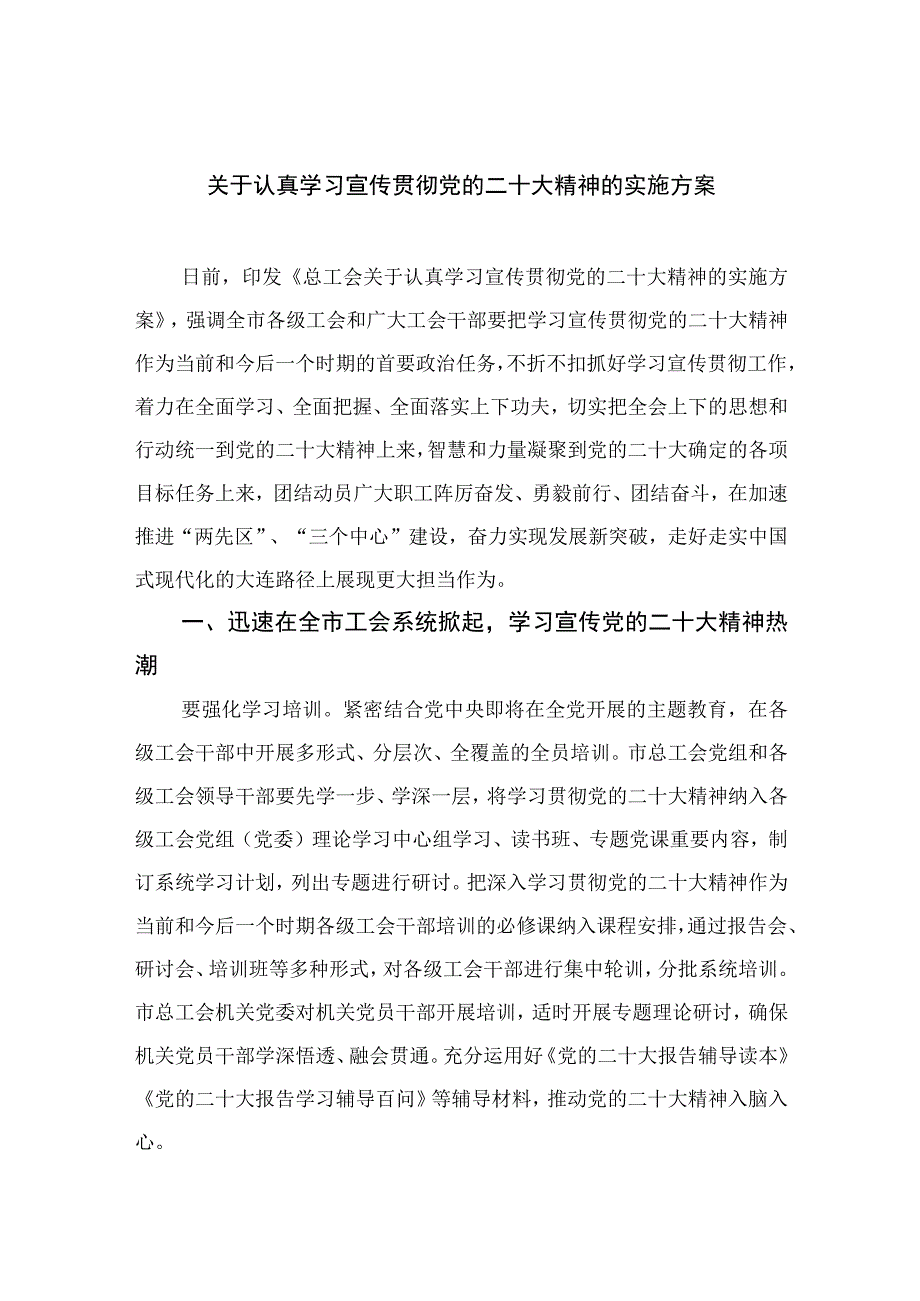 关于认真学习宣传贯彻党的二十大精神的实施方案

日前，印发《总工会关于认真学习宣传贯彻党的二十大精神的实施方案》，强调全市各级工会和广大工会干部要把学习宣传贯彻党的二十大精神作为当前和今后一个时期的首要政治任务，不折不扣抓好学习宣传贯彻工作，着力在全面学习、全面把握、全面落实上下功夫，切实把全会上下的思想和行动统一到党的二十大精神上来，智慧和力量凝聚到党的二十大确定的各项目标任务上来，团结动员广大职工踔厉奋发、勇毅前行、团结奋斗，在加速推进“两先区”、“三个中心”建设，奋力实现发展新突破，走好走实中国式现代化的大连路径上展现更大担当作为。

一、迅速在全市工会系统掀起，学习宣传党的二十大精神热潮

要强化学习培训。紧密结合党中央即将在全党开展的主题教育，在各级工会干部中开展多形式、分层次、全覆盖的全员培训。市总工会党组和各级工会领导干部要先学一步、学深一层，将学习贯彻党的二十大精神纳入各级工会党组（党委）理论学习中心组学习、读书班、专题党课重要内容，制订系统学习计划，列出专题进行研讨。把深入学习贯彻党的二十大精神作为当前和今后一个时期各级工会干部培训的必修课纳入课程安排，通过报告会、研讨会、培训班等多种形式，对各级工会干部进行集中轮训，分批系统培训。市总工会机关党委对机关党员干部开展培训，适时开展专题理论研讨，确保机关党员干部学深悟透、融会贯通。充分运用好《党的二十大报告辅导读本》《党的二十大报告学习辅导百问》等辅导材料，推动党的二十大精神入脑入心。